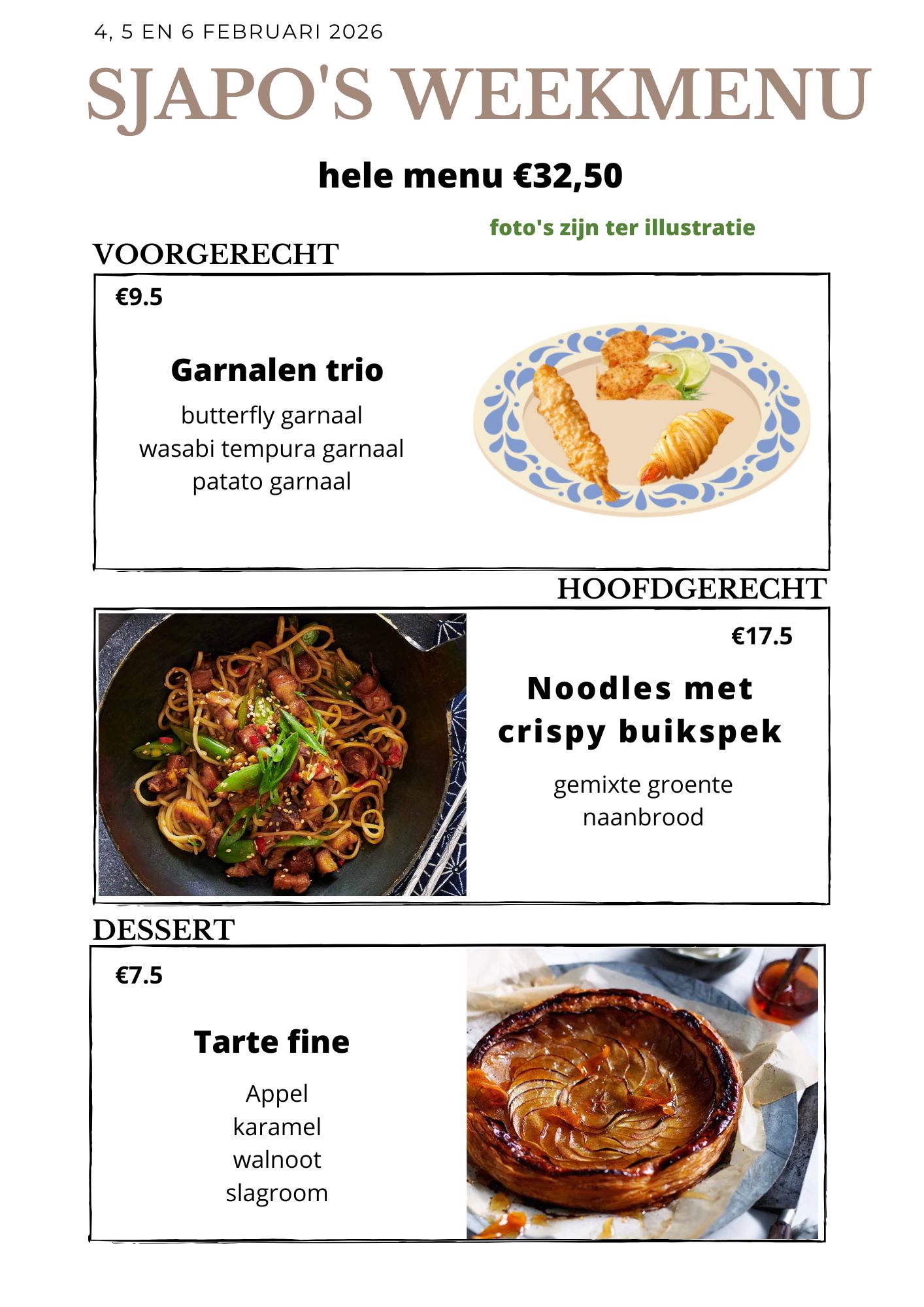 4, 5 EN 6 FEBRUARI 2026

SJAPO'S WEEKMENU

hele menu €32,50

foto's zijn ter illustratie

VOORGERECHT

€9.5

Garnalen trio

butterfly garnaal
wasabi tempura garnaal
patato garnaal

HOOFDGERECHT

€17.5

Noodles met crispy buikspek

gemixte groente
naanbrood

DESSERT

€7.5

Tarte fine

Appel
karamel
walnoot
slagroom